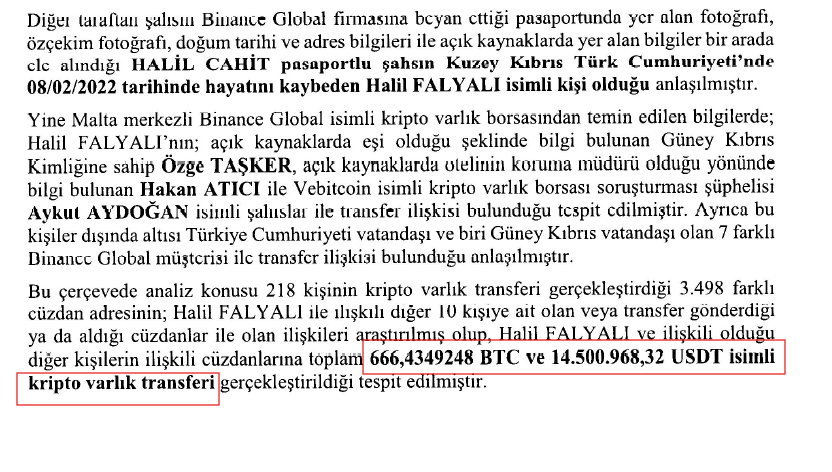 Diğer taraftan şahsın Binance Global firmasına beyan ettiği pasaportunda yer alan fotoğrafı, özçekim fotoğrafı, doğum tarihi ve adres bilgileri ile açık kaynaklarda yer alan bilgiler bir arada ele alındığı HALİL CAHİT pasaportlu şahsın Kuzey Kıbrıs Türk Cumhuriyeti'nde 08/02/2022 tarihinde hayatını kaybeden Halil FALYALI isimli kişi olduğu anlaşılmıştır.

Yine Malta merkezli Binance Global isimli kripto varlık borsasından temin edilen bilgilerde; Halil FALYALI'nın; açık kaynaklarda eşi olduğu şeklinde bilgi bulunan Güney Kıbrıs Kimliğine sahip Özge TAŞKER, açık kaynaklarda otelinin koruma müdürü olduğu yönünde bilgi bulunan Hakan ATICI ile Vebitcoin isimli kripto varlık borsası soruşturması şüphelisi Aykut AYDOĞAN isimli şahıslar ile transfer ilişkisi bulunduğu tespit edilmiştir. Ayrıca bu kişiler dışında altısı Türkiye Cumhuriyeti vatandaşı ve biri Güney Kıbrıs vatandaşı olan 7 farklı Binance Global müşterisi ile transfer ilişkisi bulunduğu anlaşılmıştır.

Bu çerçevede analiz konusu 218 kişinin kripto varlık transferi gerçekleştirdiği 3.498 farklı cüzdan adresinin; Halil FALYALI ile ilişkili diğer 10 kişiye ait olan veya transfer gönderdiği ya da aldığı cüzdanlar ile olan ilişkileri araştırılmış olup, Halil FALYALI ve ilişkili olduğu diğer kişilerin ilişkili cüzdanlarına toplam 666,4349248 BTC ve 14.500.968,32 USDT isimli kripto varlık transferi gerçekleştirildiği tespit edilmiştir.